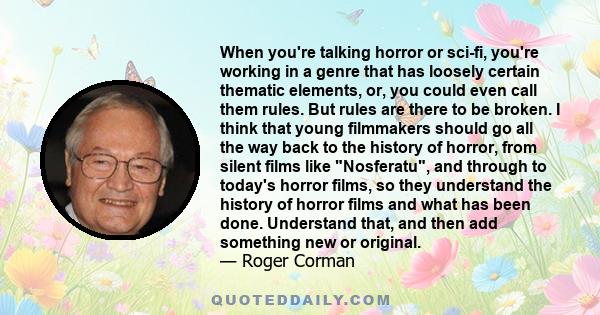 When you're talking horror or sci-fi, you're working in a genre that has loosely certain thematic elements, or, you could even call them rules. But rules are there to be broken. I think that young filmmakers should go all the way back to the history of horror, from silent films like "Nosferatu", and through to today's horror films, so they understand the history of horror films and what has been done. Understand that, and then add something new or original.
— Roger Corman

QUOTEDDAILY.COM